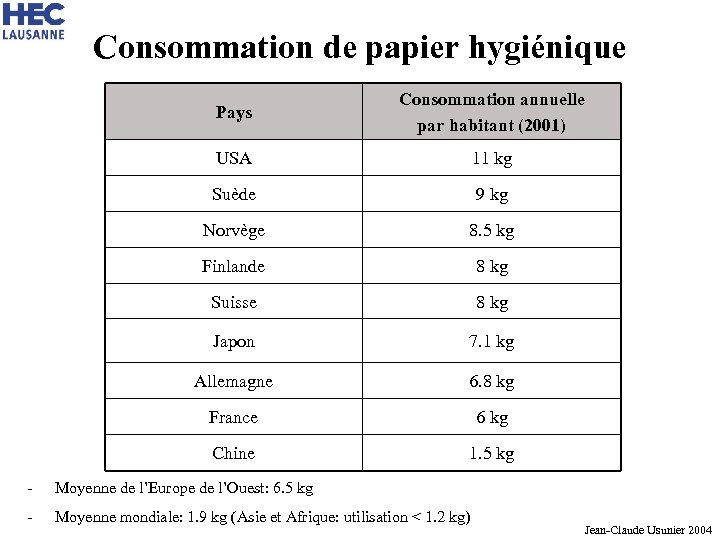 HEC
LAUSANNE

Consommation de papier hygiénique

| Pays | Consommation annuelle par habitant (2001) |
|---|---|
| USA | 11 kg |
| Suède | 9 kg |
| Norvège | 8.5 kg |
| Finlande | 8 kg |
| Suisse | 8 kg |
| Japon | 7.1 kg |
| Allemagne | 6.8 kg |
| France | 6 kg |
| Chine | 1.5 kg |

- Moyenne de l'Europe de l'Ouest: 6.5 kg
- Moyenne mondiale: 1.9 kg (Asie et Afrique: utilisation < 1.2 kg)

Jean-Claude Usunier 2004